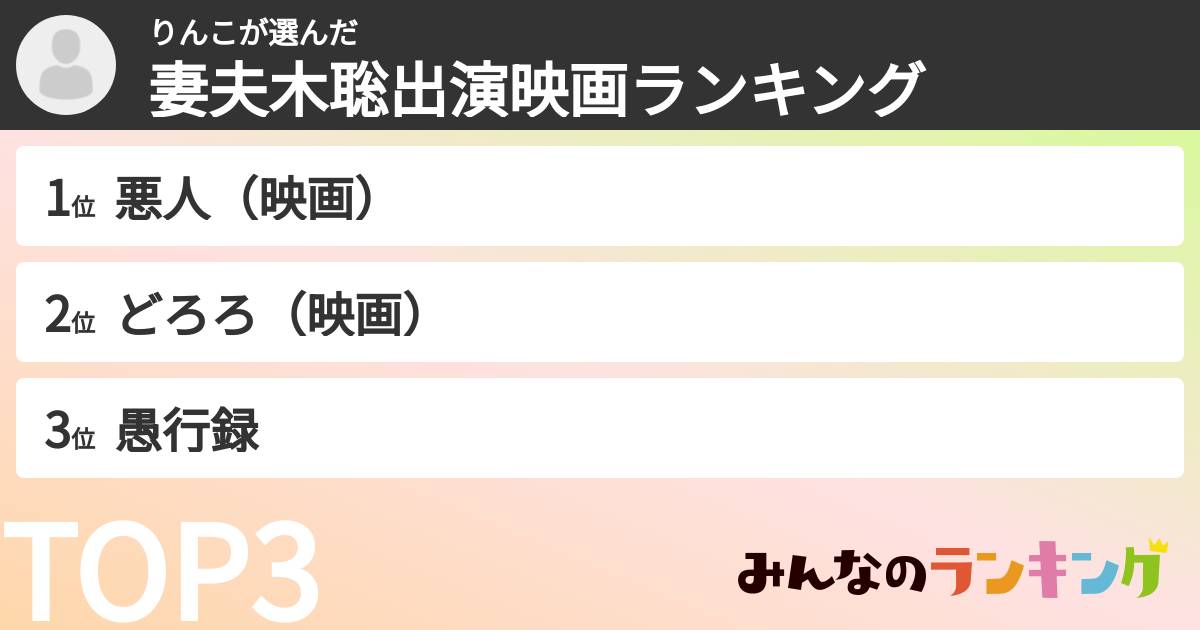 りんこが選んだ
妻夫木聡出演映画ランキング

1位 悪人（映画）

2位 どろろ（映画）

3位 愚行録

TOP3

みんなのランキング